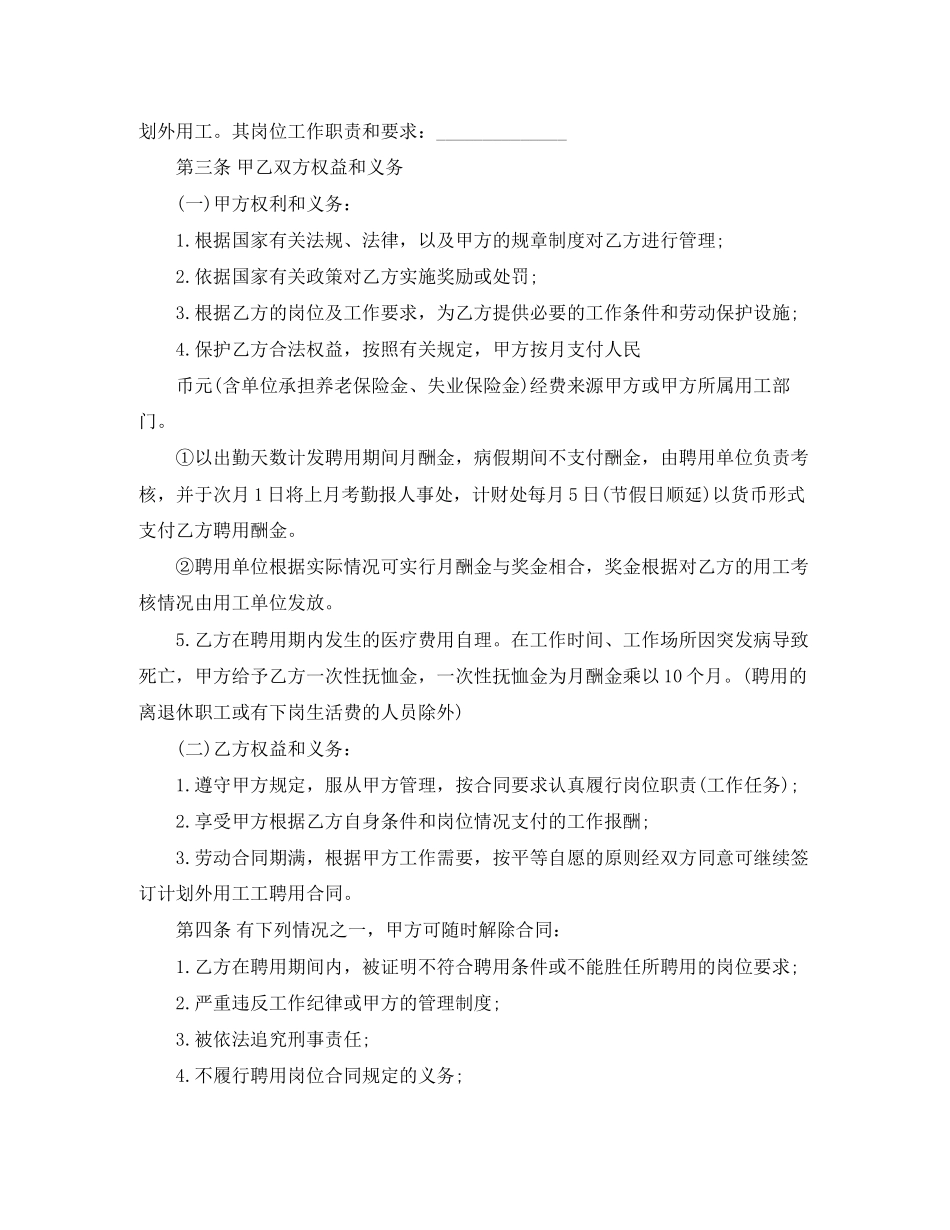 划外用工。其岗位工作职责和要求：______________

第三条 甲乙双方权益和义务

(一)甲方权利和义务：

1.根据国家有关法规、法律，以及甲方的规章制度对乙方进行管理；

2.依据国家有关政策对乙方实施奖励或处罚；

3.根据乙方的岗位及工作要求，为乙方提供必要的工作条件和劳动保护设施；

4.保护乙方合法权益，按照有关规定，甲方按月支付人民

币元(含单位承担养老保险金、失业保险金)经费来源甲方或甲方所属用工部门。

①以出勤天数计发聘用期间月酬金，病假期间不支付酬金，由聘用单位负责考核，并于次月1日将上月考勤报人事处，计财处每月5日(节假日顺延)以货币形式支付乙方聘用酬金。

②聘用单位根据实际情况可实行月酬金与奖金相合，奖金根据对乙方的用工考核情况由用工单位发放。

5.乙方在聘用期内发生的医疗费用自理。在工作时间、工作场所因突发病导致死亡，甲方给予乙方一次性抚恤金，一次性抚恤金为月酬金乘以10个月。(聘用的离退休职工或有下岗生活费的人员除外)

(二)乙方权益和义务：

1.遵守甲方规定，服从甲方管理，按合同要求认真履行岗位职责(工作任务)；

2.享受甲方根据乙方自身条件和岗位情况支付的工作报酬；

3.劳动合同期满，根据甲方工作需要，按平等自愿的原则经双方同意可继续签订计划外用工工聘用合同。

第四条 有下列情况之一，甲方可随时解除合同：

1.乙方在聘用期间内，被证明不符合聘用条件或不能胜任所聘用的岗位要求；

2.严重违反工作纪律或甲方的管理制度；

3.被依法追究刑事责任；

4.不履行聘用岗位合同规定的义务；